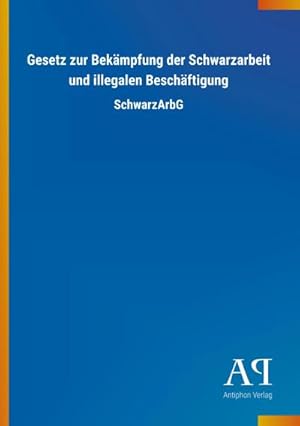 Gesetz zur Bekämpfung der Schwarzarbeit und illegalen Beschäftigung

SchwarzArbG

AP

Antiphon Verlag